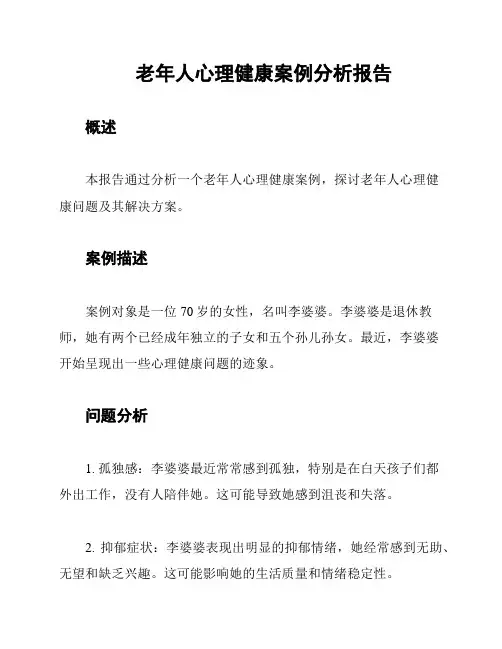 老年人心理健康案例分析报告

概述

本报告通过分析一个老年人心理健康案例，探讨老年人心理健康问题及其解决方案。

案例描述

案例对象是一位 70 岁的女性，名叫李婆婆。李婆婆是退休教师，她有两个已经成年独立的子女和五个孙儿孙女。最近，李婆婆开始呈现出一些心理健康问题的迹象。

问题分析

1. 孤独感：李婆婆最近常常感到孤独，特别是在白天孩子们都外出工作，没有人陪伴她。这可能导致她感到沮丧和失落。

2. 抑郁症状：李婆婆表现出明显的抑郁情绪，她经常感到无助、无望和缺乏兴趣。这可能影响她的生活质量和情绪稳定性。